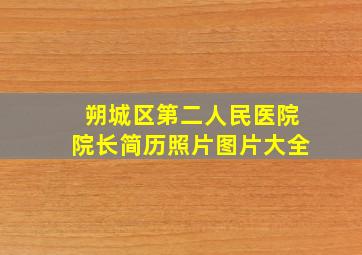 朔城区第二人民医院
院长简历照片图片大全